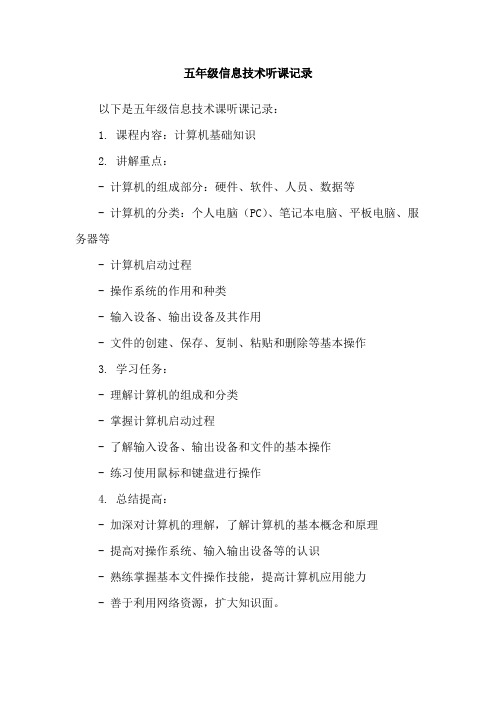 五年级信息技术听课记录

以下是五年级信息技术课听课记录：

1. 课程内容：计算机基础知识

2. 讲解重点：

- 计算机的组成部分：硬件、软件、人员、数据等

- 计算机的分类：个人电脑（PC）、笔记本电脑、平板电脑、服务器等

- 计算机启动过程

- 操作系统的作用和种类

- 输入设备、输出设备及其作用

- 文件的创建、保存、复制、粘贴和删除等基本操作

3. 学习任务：

- 理解计算机的组成和分类

- 掌握计算机启动过程

- 了解输入设备、输出设备和文件的基本操作

- 练习使用鼠标和键盘进行操作

4. 总结提高：

- 加深对计算机的理解，了解计算机的基本概念和原理

- 提高对操作系统、输入输出设备等的认识

- 熟练掌握基本文件操作技能，提高计算机应用能力

- 善于利用网络资源，扩大知识面。